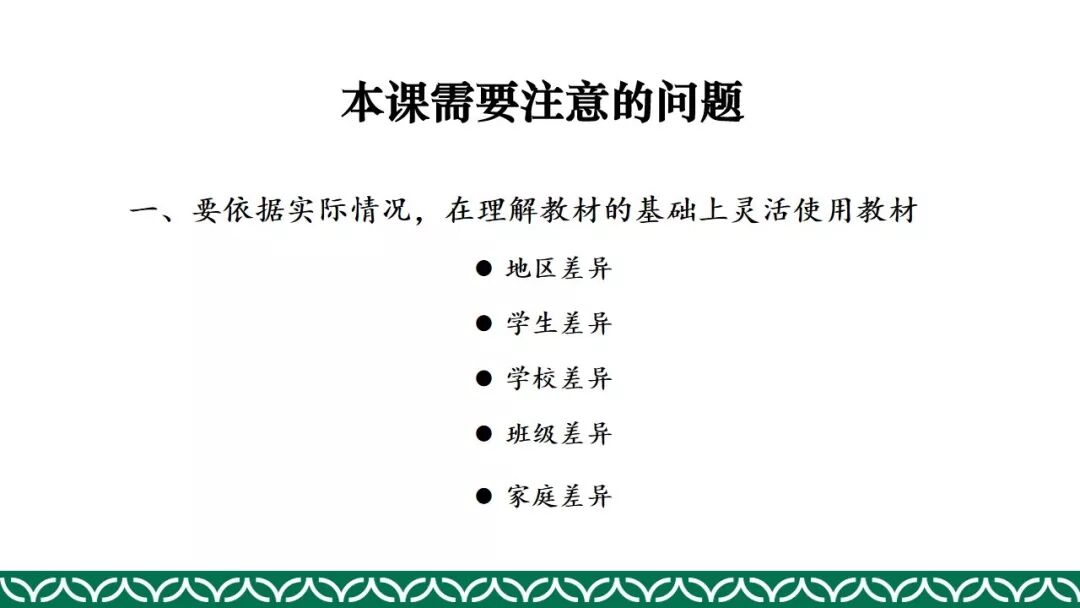 本课需要注意的问题

一、要依据实际情况，在理解教材的基础上灵活使用教材

• 地区差异

• 学生差异

• 学校差异

• 班级差异

• 家庭差异